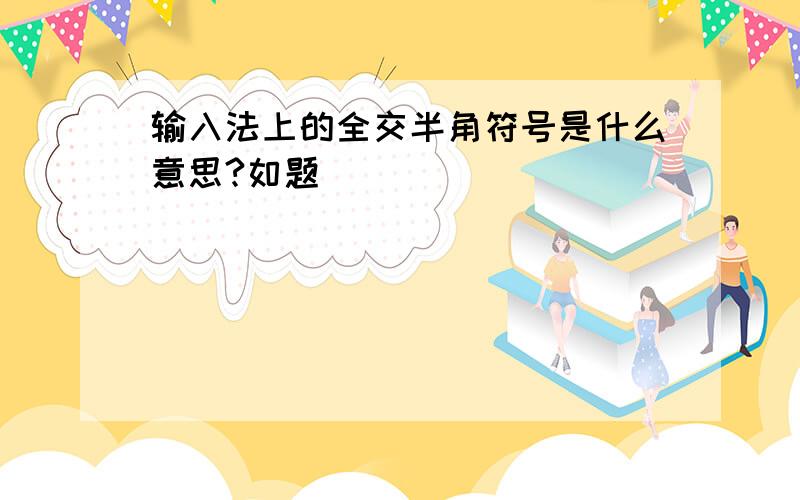 输入法上的全交半角符号是什么意思?如题